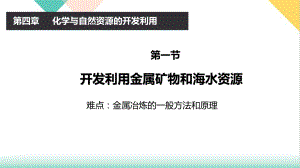 第四章　化学与自然资源的开发利用

第一节

开发利用金属矿物和海水资源

难点：金属冶炼的一般方法和原理